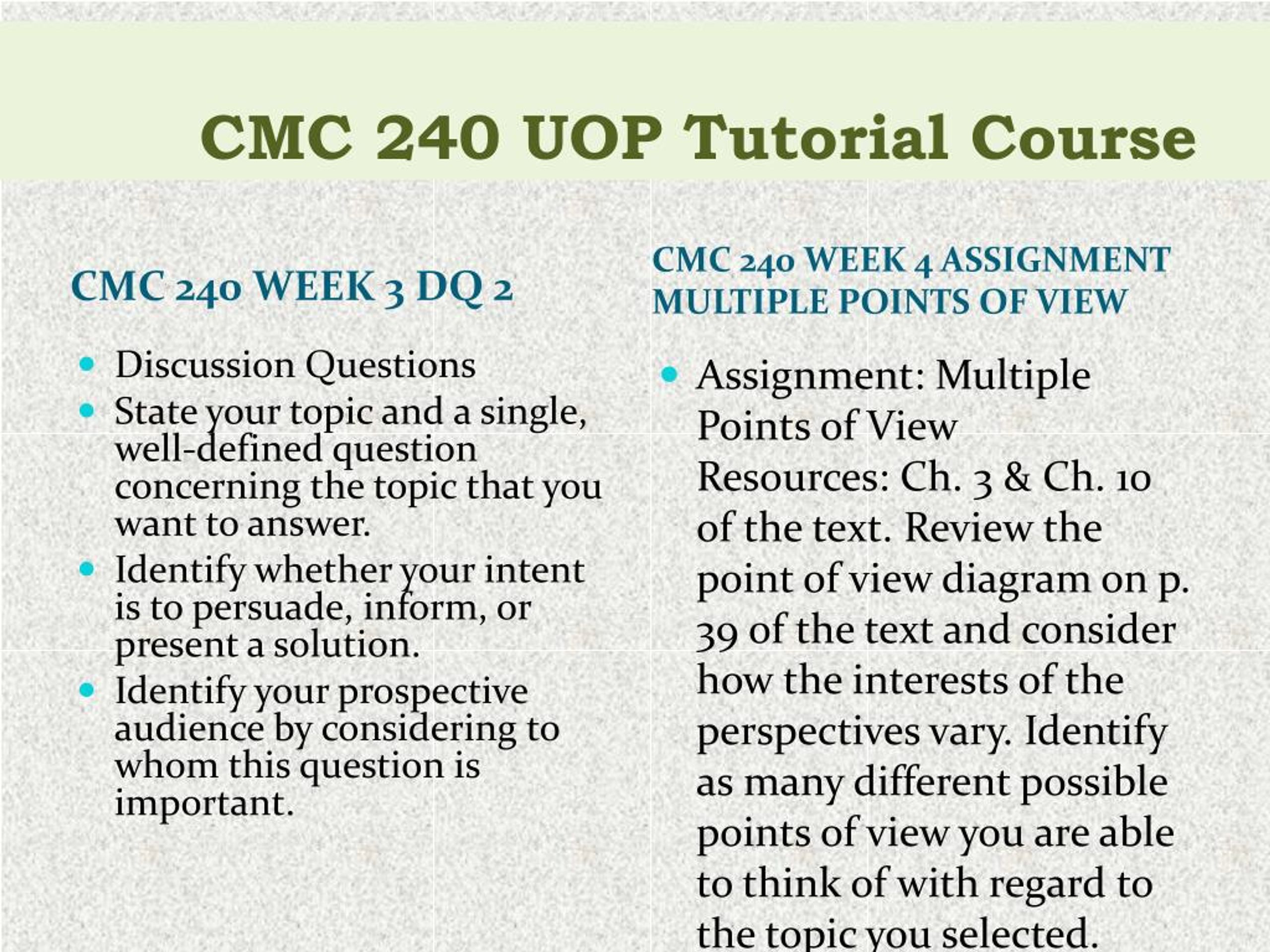 CMC 240 UOP Tutorial Course

CMC 240 WEEK 3 DQ 2

- Discussion Questions
- State your topic and a single, well-defined question concerning the topic that you want to answer.
- Identify whether your intent is to persuade, inform, or present a solution.
- Identify your prospective audience by considering to whom this question is important.

CMC 240 WEEK 4 ASSIGNMENT MULTIPLE POINTS OF VIEW

- Assignment: Multiple Points of View Resources: Ch. 3 & Ch. 10 of the text. Review the point of view diagram on p. 39 of the text and consider how the interests of the perspectives vary. Identify as many different possible points of view you are able to think of with regard to the topic you selected.